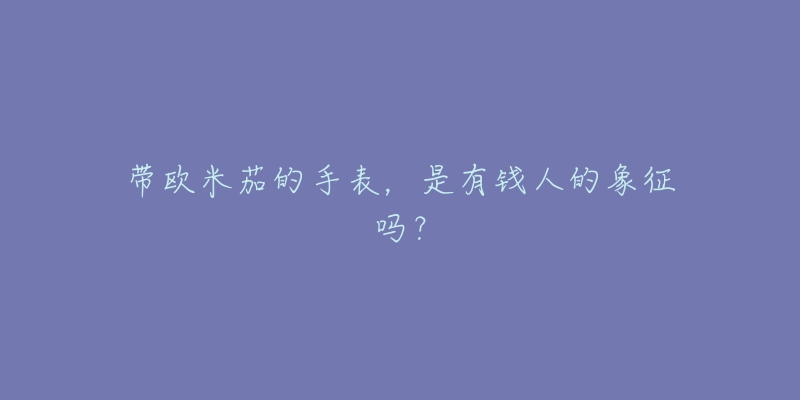 带欧米茄的手表，是有钱人的象征吗？